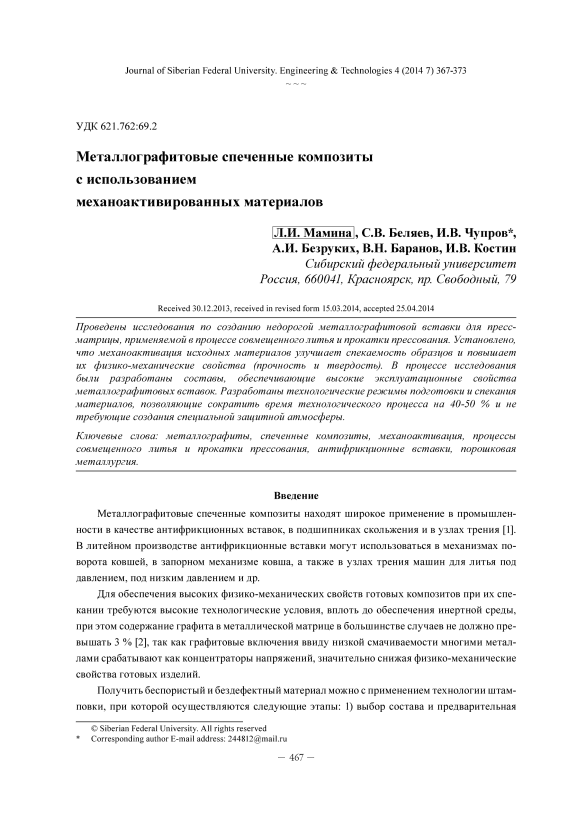 Journal of Siberian Federal University. Engineering & Technologies 4 (2014 7) 367-373
~ ~ ~

УДК 621.762:69.2

Металлографитовые спеченные композиты с использованием механоактивированных материалов

Л.И. Мамина, С.В. Беляев, И.В. Чупров*, А.И. Безруких, В.Н. Баранов, И.В. Костин
Сибирский федеральный университет
Россия, 660041, Красноярск, пр. Свободный, 79

Received 30.12.2013, received in revised form 15.03.2014, accepted 25.04.2014

Проведены исследования по созданию недорогой металлографитовой вставки для пресс-матрицы, применяемой в процессе совмещенного литья и прокатки прессования. Установлено, что механоактивация исходных материалов улучшает спекаемость образцов и повышает их физико-механические свойства (прочность и твердость). В процессе исследования были разработаны составы, обеспечивающие высокие эксплуатационные свойства металлографитовых вставок. Разработаны технологические режимы подготовки и спекания материалов, позволяющие сократить время технологического процесса на 40-50 % и не требующие создания специальной защитной атмосферы.

Ключевые слова: металлографиты, спеченные композиты, механоактивация, процессы совмещенного литья и прокатки прессования, антифрикционные вставки, порошковая металлургия.

Введение

Металлографитовые спеченные композиты находят широкое применение в промышленности в качестве антифрикционных вставок, в подшипниках скольжения и в узлах трения [1]. В литейном производстве антифрикционные вставки могут использоваться в механизмах поворота ковшей, в запорном механизме ковша, а также в узлах трения машин для литья под давлением, под низким давлением и др.

Для обеспечения высоких физико-механических свойств готовых композитов при их спекании требуются высокие технологические условия, вплоть до обеспечения инертной среды, при этом содержание графита в металлической матрице в большинстве случаев не должно превышать 3 % [2], так как графитовые включения ввиду низкой смачиваемости многими металлами срабатывают как концентраторы напряжений, значительно снижая физико-механические свойства готовых изделий.

Получить беспористый и бездефектный материал можно с применением технологии штамповки, при которой осуществляются следующие этапы: 1) выбор состава и предварительная

© Siberian Federal University. All rights reserved
* Corresponding author E-mail address: 244812@mail.ru

— 467 —